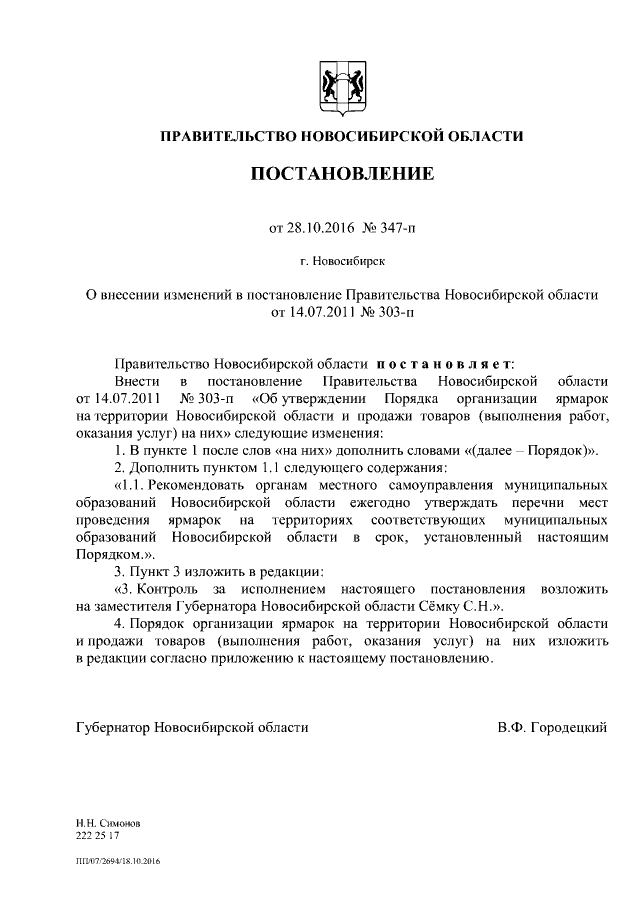 ПРАВИТЕЛЬСТВО НОВОСИБИРСКОЙ ОБЛАСТИ

ПОСТАНОВЛЕНИЕ

от 28.10.2016 № 347-п

г. Новосибирск

О внесении изменений в постановление Правительства Новосибирской области от 14.07.2011 № 303-п

Правительство Новосибирской области постановляет:
Внести в постановление Правительства Новосибирской области от 14.07.2011 № 303-п «Об утверждении Порядка организации ярмарок на территории Новосибирской области и продажи товаров (выполнения работ, оказания услуг) на них» следующие изменения:
1. В пункте 1 после слов «на них» дополнить словами «(далее – Порядок)».
2. Дополнить пунктом 1.1 следующего содержания:
«1.1. Рекомендовать органам местного самоуправления муниципальных образований Новосибирской области ежегодно утверждать перечни мест проведения ярмарок на территориях соответствующих муниципальных образований Новосибирской области в срок, установленный настоящим Порядком.».
3. Пункт 3 изложить в редакции:
«3. Контроль за исполнением настоящего постановления возложить на заместителя Губернатора Новосибирской области Сёмку С.Н.».
4. Порядок организации ярмарок на территории Новосибирской области и продажи товаров (выполнения работ, оказания услуг) на них изложить в редакции согласно приложению к настоящему постановлению.

Губернатор Новосибирской области В.Ф. Городецкий

Н.Н. Симонов
222 25 17

ПП/07/2694/18.10.2016